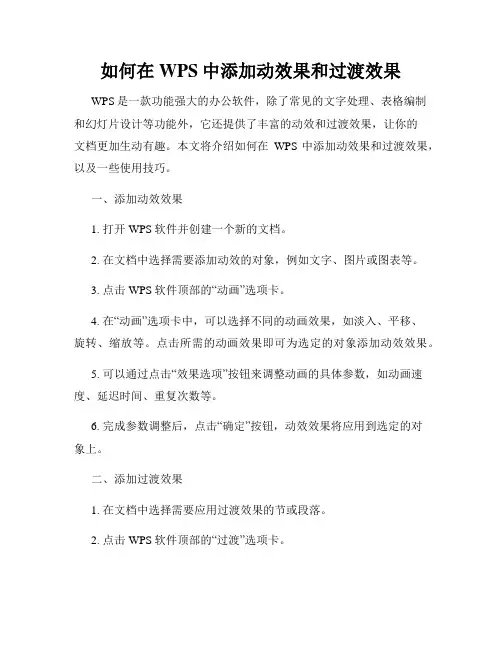 如何在 WPS 中添加动效果和过渡效果

WPS 是一款功能强大的办公软件，除了常见的文字处理、表格编制和幻灯片设计等功能外，它还提供了丰富的动效和过渡效果，让你的文档更加生动有趣。本文将介绍如何在 WPS 中添加动效果和过渡效果，以及一些使用技巧。

一、添加动效效果

1. 打开 WPS 软件并创建一个新的文档。

2. 在文档中选择需要添加动效的对象，例如文字、图片或图表等。

3. 点击 WPS 软件顶部的“动画”选项卡。

4. 在“动画”选项卡中，可以选择不同的动画效果，如淡入、平移、旋转、缩放等。点击所需的动画效果即可为选定的对象添加动效效果。

5. 可以通过点击“效果选项”按钮来调整动画的具体参数，如动画速度、延迟时间、重复次数等。

6. 完成参数调整后，点击“确定”按钮，动效效果将应用到选定的对象上。

二、添加过渡效果

1. 在文档中选择需要应用过渡效果的节或段落。

2. 点击 WPS 软件顶部的“过渡”选项卡。